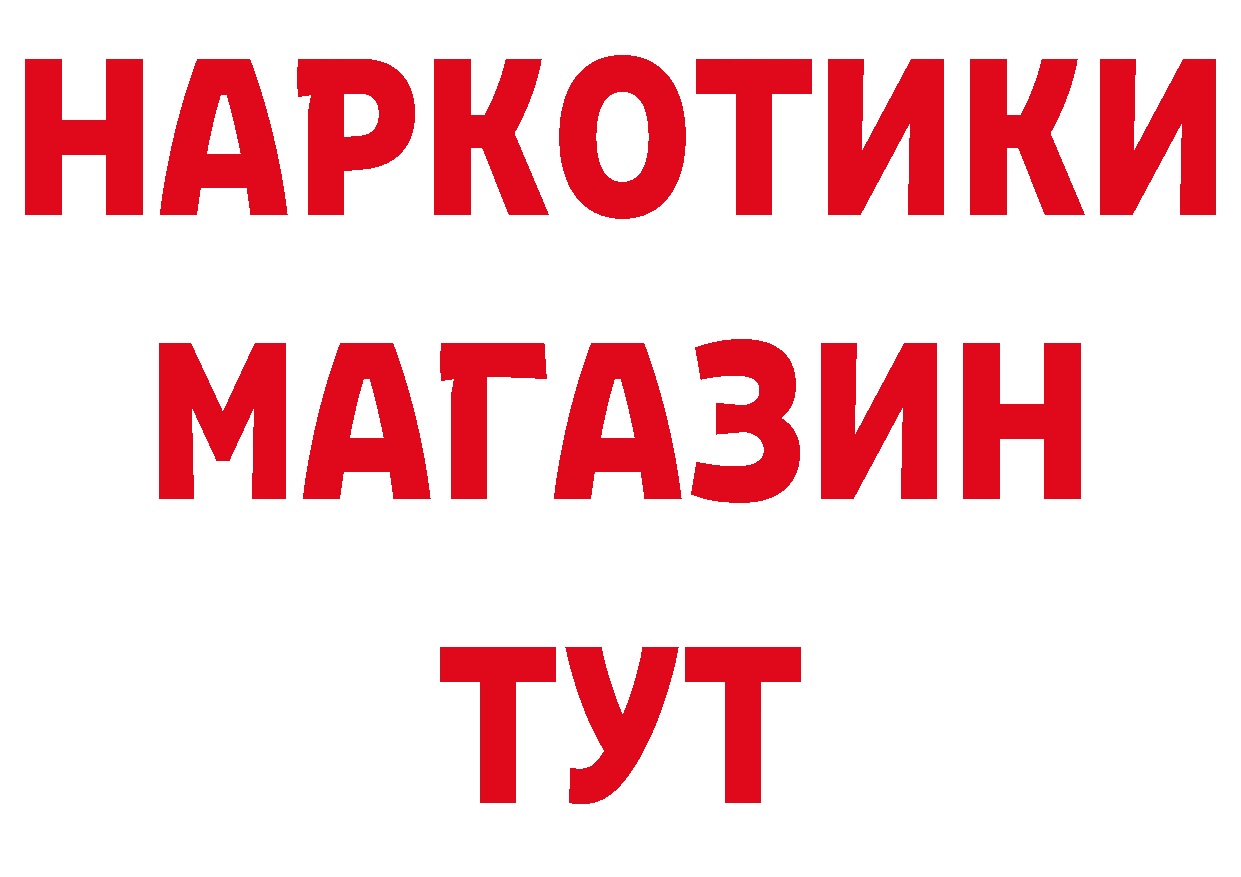 НАРКОТИКИ МАГАЗИН ТУТ